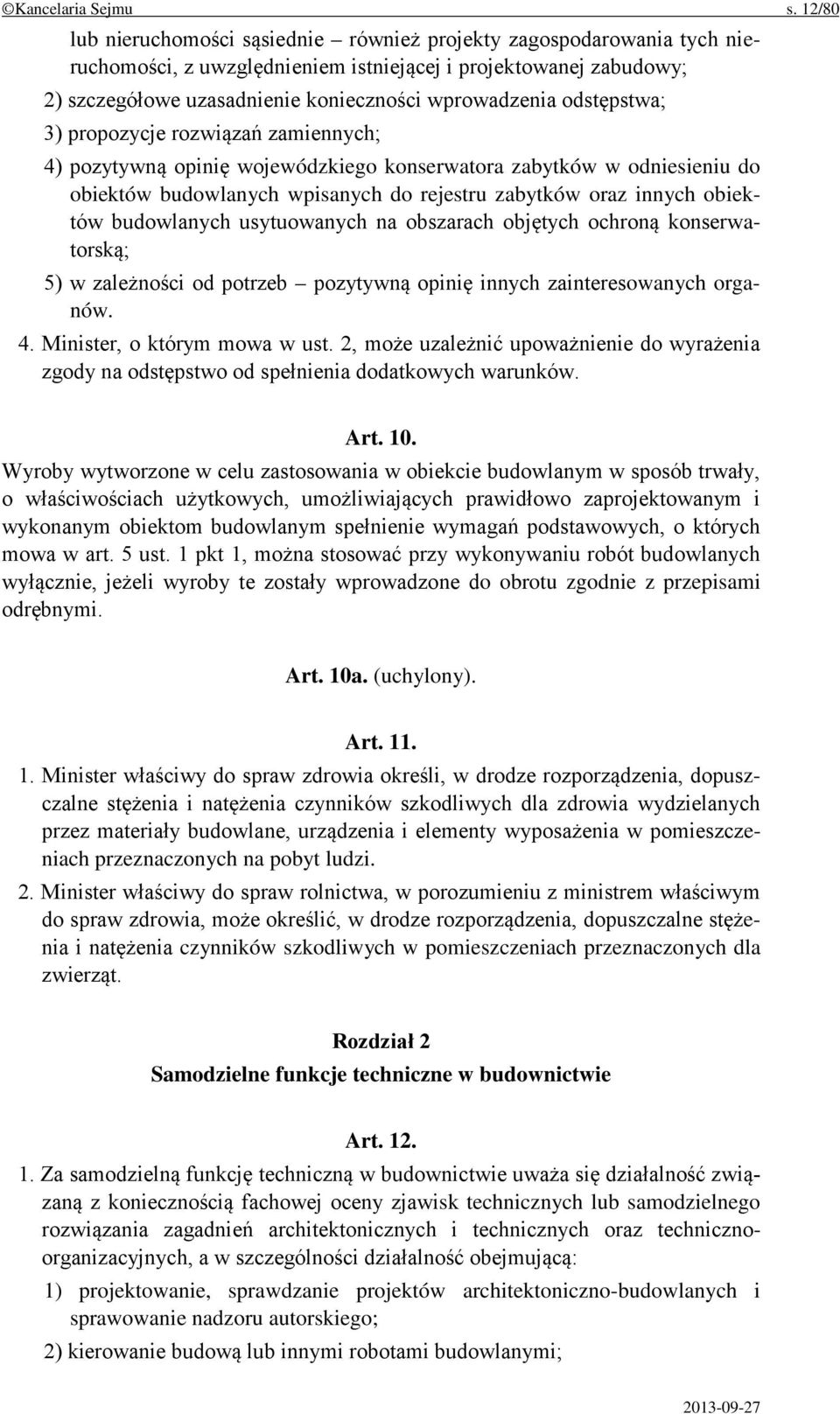 ©Kancelaria Sejmu s. 12/80

lub nieruchomości sąsiednie – również projekty zagospodarowania tych nieruchomości, z uwzględnieniem istniejącej i projektowanej zabudowy;

2) szczegółowe uzasadnienie konieczności wprowadzenia odstępstwa;

3) propozycje rozwiązań zamiennych;

4) pozytywną opinię wojewódzkiego konserwatora zabytków w odniesieniu do obiektów budowlanych wpisanych do rejestru zabytków oraz innych obiektów budowlanych usytuowanych na obszarach objętych ochroną konserwatorską;

5) w zależności od potrzeb – pozytywną opinię innych zainteresowanych organów.

4. Minister, o którym mowa w ust. 2, może uzależnić upoważnienie do wyrażenia zgody na odstępstwo od spełnienia dodatkowych warunków.

Art. 10.

Wyroby wytworzone w celu zastosowania w obiekcie budowlanym w sposób trwały, o właściwościach użytkowych, umożliwiających prawidłowo zaprojektowanym i wykonanym obiektom budowlanym spełnienie wymagań podstawowych, o których mowa w art. 5 ust. 1 pkt 1, można stosować przy wykonywaniu robót budowlanych wyłącznie, jeżeli wyroby te zostały wprowadzone do obrotu zgodnie z przepisami odrębnymi.

Art. 10a. (uchylony).

Art. 11.

1. Minister właściwy do spraw zdrowia określi, w drodze rozporządzenia, dopuszczalne stężenia i natężenia czynników szkodliwych dla zdrowia wydzielanych przez materiały budowlane, urządzenia i elementy wyposażenia w pomieszczeniach przeznaczonych na pobyt ludzi.

2. Minister właściwy do spraw rolnictwa, w porozumieniu z ministrem właściwym do spraw zdrowia, może określić, w drodze rozporządzenia, dopuszczalne stężenia i natężenia czynników szkodliwych w pomieszczeniach przeznaczonych dla zwierząt.

Rozdział 2
Samodzielne funkcje techniczne w budownictwie

Art. 12.

1. Za samodzielną funkcję techniczną w budownictwie uważa się działalność związaną z koniecznością fachowej oceny zjawisk technicznych lub samodzielnego rozwiązania zagadnień architektonicznych i technicznych oraz techniczno-organizacyjnych, a w szczególności działalność obejmującą:

1) projektowanie, sprawdzanie projektów architektoniczno-budowlanych i sprawowanie nadzoru autorskiego;

2) kierowanie budową lub innymi robotami budowlanymi;

2013-09-27